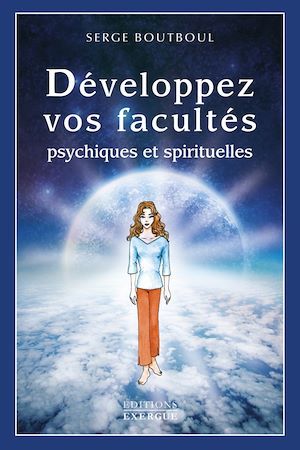 SERGE BOUTBOUL

Développez vos facultés
psychiques et spirituelles

ÉDITIONS
EXERGUE